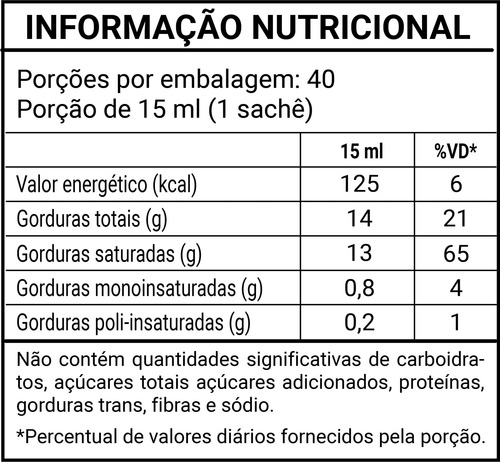 INFORMAÇÃO NUTRICIONAL

Porções por embalagem: 40
Porção de 15 ml (1 sachê)

| | 15 ml | %VD* |
|---|---|---|
| Valor energético (kcal) | 125 | 6 |
| Gorduras totais (g) | 14 | 21 |
| Gorduras saturadas (g) | 13 | 65 |
| Gorduras monoinsaturadas (g) | 0,8 | 4 |
| Gorduras poli-insaturadas (g) | 0,2 | 1 |

Não contém quantidades significativas de carboidratos, açúcares totais açúcares adicionados, proteínas, gorduras trans, fibras e sódio.

*Percentual de valores diários fornecidos pela porção.